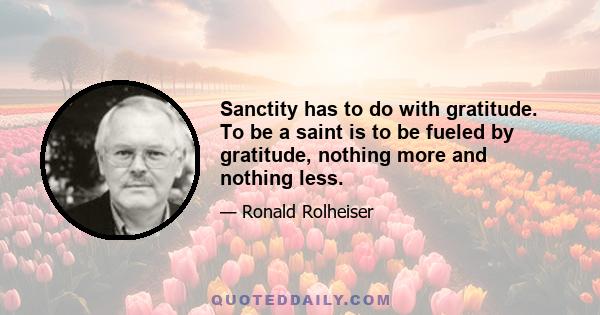 Sanctity has to do with gratitude. To be a saint is to be fueled by gratitude, nothing more and nothing less.

— Ronald Rolheiser

QUOTEDDAILY.COM